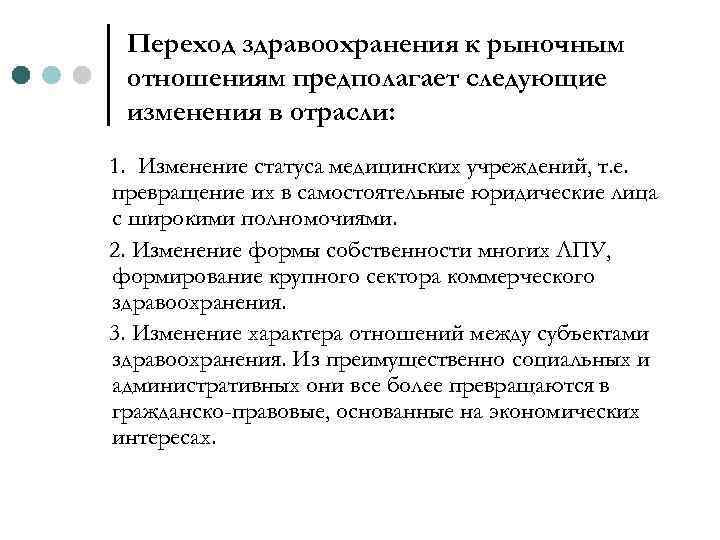 Переход здравоохранения к рыночным отношениям предполагает следующие изменения в отрасли:

1. Изменение статуса медицинских учреждений, т.е. превращение их в самостоятельные юридические лица с широкими полномочиями.

2. Изменение формы собственности многих ЛПУ, формирование крупного сектора коммерческого здравоохранения.

3. Изменение характера отношений между субъектами здравоохранения. Из преимущественно социальных и административных они все более превращаются в гражданско-правовые, основанные на экономических интересах.